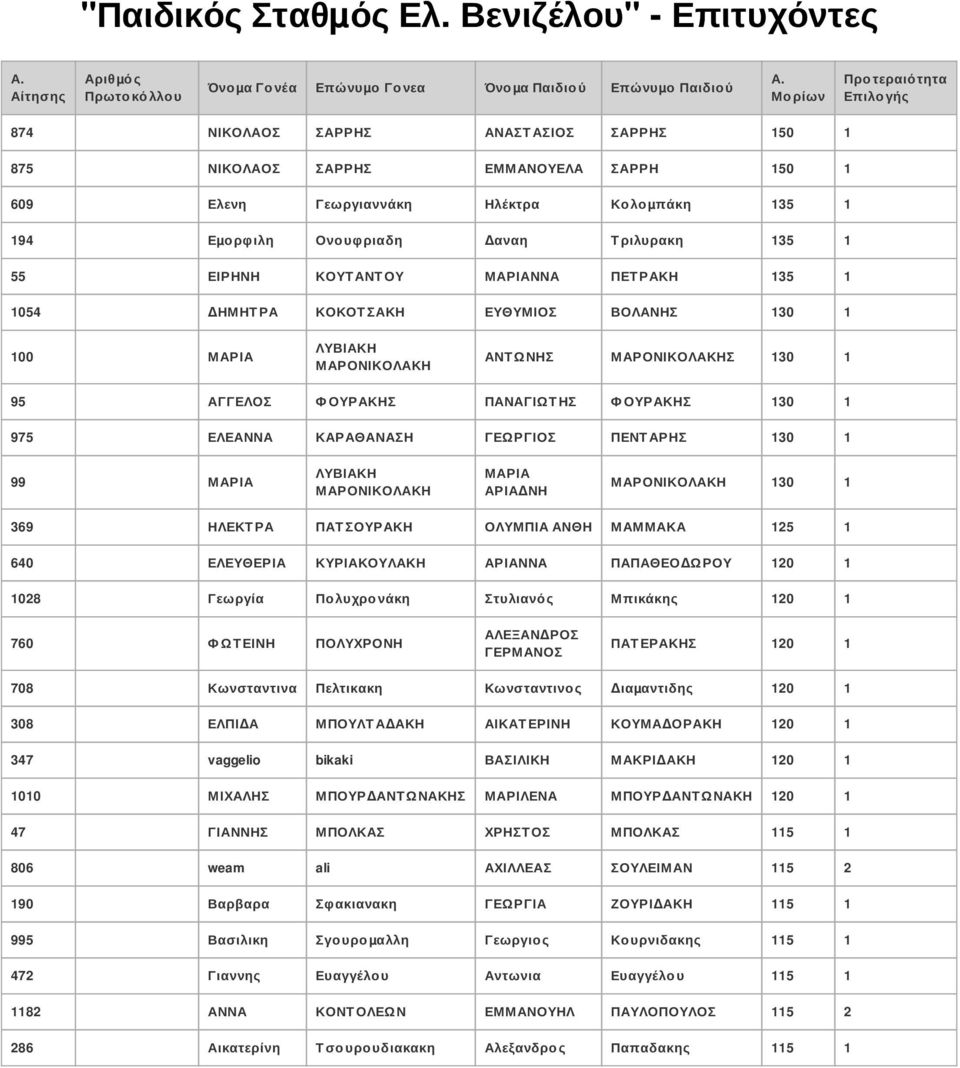 "Παιδικός Σταθμός Ελ. Βενιζέλου" - Επιτυχόντες

| Α. Αίτησης | Αριθμός Πρωτοκόλλου | Όνομα Γονέα | Επώνυμο Γονεα | Όνομα Παιδιού | Επώνυμο Παιδιού | Α. Μορίων | Προτεραιότητα Επιλογής |
|---|---|---|---|---|---|---|---|
| 874 | | ΝΙΚΟΛΑΟΣ | ΣΑΡΡΗΣ | ΑΝΑΣΤΑΣΙΟΣ | ΣΑΡΡΗΣ | 150 | 1 |
| 875 | | ΝΙΚΟΛΑΟΣ | ΣΑΡΡΗΣ | ΕΜΜΑΝΟΥΕΛΑ | ΣΑΡΡΗ | 150 | 1 |
| 609 | | Ελενη | Γεωργιαννάκη | Ηλέκτρα | Κολομπάκη | 135 | 1 |
| 194 | | Εμορφιλη | Ονουφριαδη | Δαναη | Τριλυρακη | 135 | 1 |
| 55 | | ΕΙΡΗΝΗ | ΚΟΥΤΑΝΤΟΥ | ΜΑΡΙΑΝΝΑ | ΠΕΤΡΑΚΗ | 135 | 1 |
| 1054 | | ΔΗΜΗΤΡΑ | ΚΟΚΟΤΣΑΚΗ | ΕΥΘΥΜΙΟΣ | ΒΟΛΑΝΗΣ | 130 | 1 |
| 100 | | ΜΑΡΙΑ | ΛΥΒΙΑΚΗ ΜΑΡΟΝΙΚΟΛΑΚΗ | ΑΝΤΩΝΗΣ | ΜΑΡΟΝΙΚΟΛΑΚΗΣ | 130 | 1 |
| 95 | | ΑΓΓΕΛΟΣ | ΦΟΥΡΑΚΗΣ | ΠΑΝΑΓΙΩΤΗΣ | ΦΟΥΡΑΚΗΣ | 130 | 1 |
| 975 | | ΕΛΕΑΝΝΑ | ΚΑΡΑΘΑΝΑΣΗ | ΓΕΩΡΓΙΟΣ | ΠΕΝΤΑΡΗΣ | 130 | 1 |
| 99 | | ΜΑΡΙΑ | ΛΥΒΙΑΚΗ ΜΑΡΟΝΙΚΟΛΑΚΗ | ΜΑΡΙΑ ΑΡΙΑΔΝΗ | ΜΑΡΟΝΙΚΟΛΑΚΗ | 130 | 1 |
| 369 | | ΗΛΕΚΤΡΑ | ΠΑΤΣΟΥΡΑΚΗ | ΟΛΥΜΠΙΑ ΑΝΘΗ | ΜΑΜΜΑΚΑ | 125 | 1 |
| 640 | | ΕΛΕΥΘΕΡΙΑ | ΚΥΡΙΑΚΟΥΛΑΚΗ | ΑΡΙΑΝΝΑ | ΠΑΠΑΘΕΟΔΩΡΟΥ | 120 | 1 |
| 1028 | | Γεωργία | Πολυχρονάκη | Στυλιανός | Μπικάκης | 120 | 1 |
| 760 | | ΦΩΤΕΙΝΗ | ΠΟΛΥΧΡΟΝΗ | ΑΛΕΞΑΝΔΡΟΣ ΓΕΡΜΑΝΟΣ | ΠΑΤΕΡΑΚΗΣ | 120 | 1 |
| 708 | | Κωνσταντινα | Πελτικακη | Κωνσταντινος | Διαμαντιδης | 120 | 1 |
| 308 | | ΕΛΠΙΔΑ | ΜΠΟΥΛΤΑΔΑΚΗ | ΑΙΚΑΤΕΡΙΝΗ | ΚΟΥΜΑΔΟΡΑΚΗ | 120 | 1 |
| 347 | | vaggelio | bikaki | ΒΑΣΙΛΙΚΗ | ΜΑΚΡΙΔΑΚΗ | 120 | 1 |
| 1010 | | ΜΙΧΑΛΗΣ | ΜΠΟΥΡΔΑΝΤΩΝΑΚΗΣ | ΜΑΡΙΛΕΝΑ | ΜΠΟΥΡΔΑΝΤΩΝΑΚΗ | 120 | 1 |
| 47 | | ΓΙΑΝΝΗΣ | ΜΠΟΛΚΑΣ | ΧΡΗΣΤΟΣ | ΜΠΟΛΚΑΣ | 115 | 1 |
| 806 | | weam | ali | ΑΧΙΛΛΕΑΣ | ΣΟΥΛΕΙΜΑΝ | 115 | 2 |
| 190 | | Βαρβαρα | Σφακιανακη | ΓΕΩΡΓΙΑ | ΖΟΥΡΙΔΑΚΗ | 115 | 1 |
| 995 | | Βασιλικη | Σγουρομαλλη | Γεωργιος | Κουρνιδακης | 115 | 1 |
| 472 | | Γιαννης | Ευαγγέλου | Αντωνια | Ευαγγέλου | 115 | 1 |
| 1182 | | ΑΝΝΑ | ΚΟΝΤΟΛΕΩΝ | ΕΜΜΑΝΟΥΗΛ | ΠΑΥΛΟΠΟΥΛΟΣ | 115 | 2 |
| 286 | | Αικατερίνη | Τσουρουδιακακη | Αλεξανδρος | Παπαδακης | 115 | 1 |